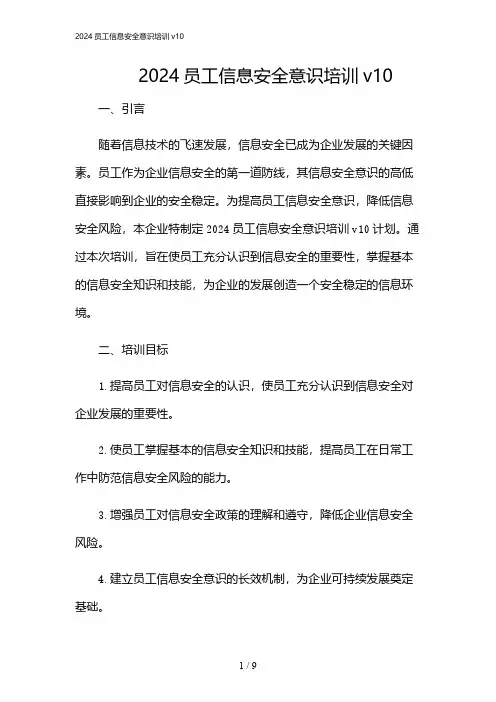 2024 员工信息安全意识培训 v10

2024 员工信息安全意识培训 v10

一、引言

随着信息技术的飞速发展，信息安全已成为企业发展的关键因素。员工作为企业信息安全的第一道防线，其信息安全意识的高低直接影响到企业的安全稳定。为提高员工信息安全意识，降低信息安全风险，本企业特制定 2024 员工信息安全意识培训 v10 计划。通过本次培训，旨在使员工充分认识到信息安全的重要性，掌握基本的信息安全知识和技能，为企业的发展创造一个安全稳定的信息环境。

二、培训目标

1. 提高员工对信息安全的认识，使员工充分认识到信息安全对企业发展的重要性。

2. 使员工掌握基本的信息安全知识和技能，提高员工在日常工作中防范信息安全风险的能力。

3. 增强员工对信息安全政策的理解和遵守，降低企业信息安全风险。

4. 建立员工信息安全意识的长效机制，为企业可持续发展奠定基础。

1 / 9